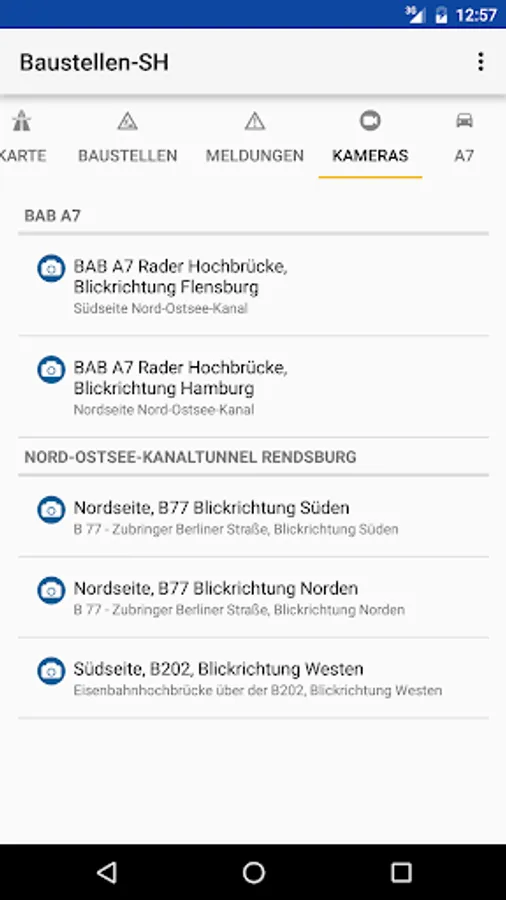 3G 12:57

Baustellen-SH

KARTE BAUSTELLEN MELDUNGEN KAMERAS A7

BAB A7

BAB A7 Rader Hochbrücke, Blickrichtung Flensburg
Südseite Nord-Ostsee-Kanal

BAB A7 Rader Hochbrücke, Blickrichtung Hamburg
Nordseite Nord-Ostsee-Kanal

NORD-OSTSEE-KANALTUNNEL RENDSBURG

Nordseite, B77 Blickrichtung Süden
B 77 - Zubringer Berliner Straße, Blickrichtung Süden

Nordseite, B77 Blickrichtung Norden
B 77 - Zubringer Berliner Straße, Blickrichtung Norden

Südseite, B202, Blickrichtung Westen
Eisenbahnhochbrücke über der B202, Blickrichtung Westen